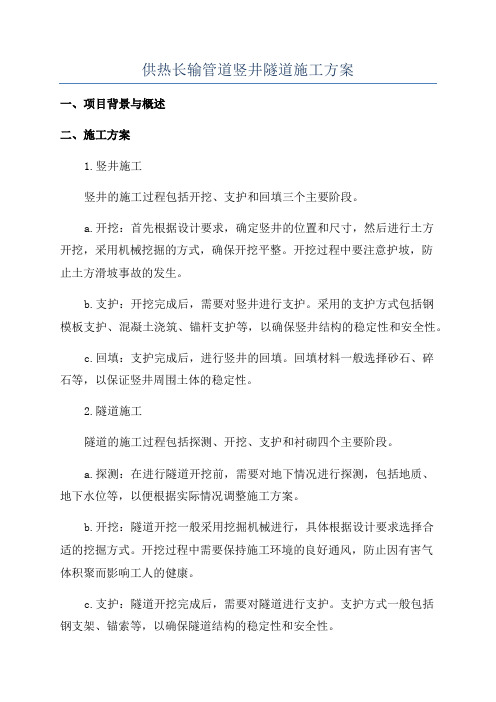 供热长输管道竖井隧道施工方案

一、项目背景与概述

二、施工方案

1.竖井施工

竖井的施工过程包括开挖、支护和回填三个主要阶段。

a.开挖：首先根据设计要求，确定竖井的位置和尺寸，然后进行土方开挖，采用机械挖掘的方式，确保开挖平整。开挖过程中要注意护坡，防止土方滑坡事故的发生。

b.支护：开挖完成后，需要对竖井进行支护。采用的支护方式包括钢模板支护、混凝土浇筑、锚杆支护等，以确保竖井结构的稳定性和安全性。

c.回填：支护完成后，进行竖井的回填。回填材料一般选择砂石、碎石等，以保证竖井周围土体的稳定性。

2.隧道施工

隧道的施工过程包括探测、开挖、支护和衬砌四个主要阶段。

a.探测：在进行隧道开挖前，需要对地下情况进行探测，包括地质、地下水位等，以便根据实际情况调整施工方案。

b.开挖：隧道开挖一般采用挖掘机械进行，具体根据设计要求选择合适的挖掘方式。开挖过程中需要保持施工环境的良好通风，防止因有害气体积聚而影响工人的健康。

c.支护：隧道开挖完成后，需要对隧道进行支护。支护方式一般包括钢支架、锚索等，以确保隧道结构的稳定性和安全性。